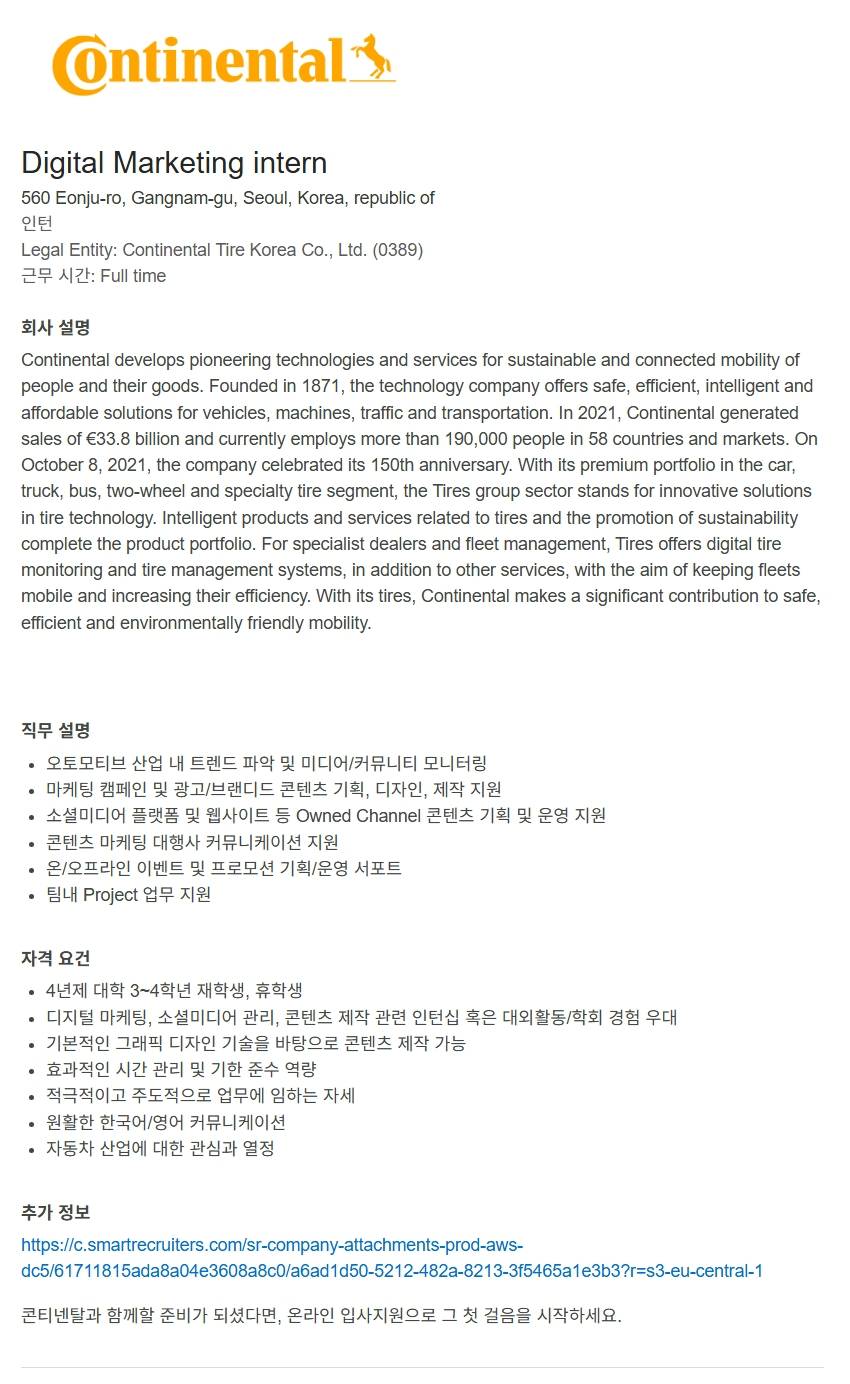 Continental

Digital Marketing intern
560 Eonju-ro, Gangnam-gu, Seoul, Korea, republic of
인턴
Legal Entity: Continental Tire Korea Co., Ltd. (0389)
근무 시간: Full time

회사 설명
Continental develops pioneering technologies and services for sustainable and connected mobility of people and their goods. Founded in 1871, the technology company offers safe, efficient, intelligent and affordable solutions for vehicles, machines, traffic and transportation. In 2021, Continental generated sales of €33.8 billion and currently employs more than 190,000 people in 58 countries and markets. On October 8, 2021, the company celebrated its 150th anniversary. With its premium portfolio in the car, truck, bus, two-wheel and specialty tire segment, the Tires group sector stands for innovative solutions in tire technology. Intelligent products and services related to tires and the promotion of sustainability complete the product portfolio. For specialist dealers and fleet management, Tires offers digital tire monitoring and tire management systems, in addition to other services, with the aim of keeping fleets mobile and increasing their efficiency. With its tires, Continental makes a significant contribution to safe, efficient and environmentally friendly mobility.

직무 설명
- 오토모티브 산업 내 트렌드 파악 및 미디어/커뮤니티 모니터링
- 마케팅 캠페인 및 광고/브랜디드 콘텐츠 기획, 디자인, 제작 지원
- 소셜미디어 플랫폼 및 웹사이트 등 Owned Channel 콘텐츠 기획 및 운영 지원
- 콘텐츠 마케팅 대행사 커뮤니케이션 지원
- 온/오프라인 이벤트 및 프로모션 기획/운영 서포트
- 팀내 Project 업무 지원

자격 요건
- 4년제 대학 3~4학년 재학생, 휴학생
- 디지털 마케팅, 소셜미디어 관리, 콘텐츠 제작 관련 인턴십 혹은 대외활동/학회 경험 우대
- 기본적인 그래픽 디자인 기술을 바탕으로 콘텐츠 제작 가능
- 효과적인 시간 관리 및 기한 준수 역량
- 적극적이고 주도적으로 업무에 임하는 자세
- 원활한 한국어/영어 커뮤니케이션
- 자동차 산업에 대한 관심과 열정

추가 정보
https://c.smartrecruiters.com/sr-company-attachments-prod-aws-dc5/61711815ada8a04e3608a8c0/a6ad1d50-5212-482a-8213-3f5465a1e3b3?r=s3-eu-central-1

콘티넨탈과 함께할 준비가 되셨다면, 온라인 입사지원으로 그 첫 걸음을 시작하세요.